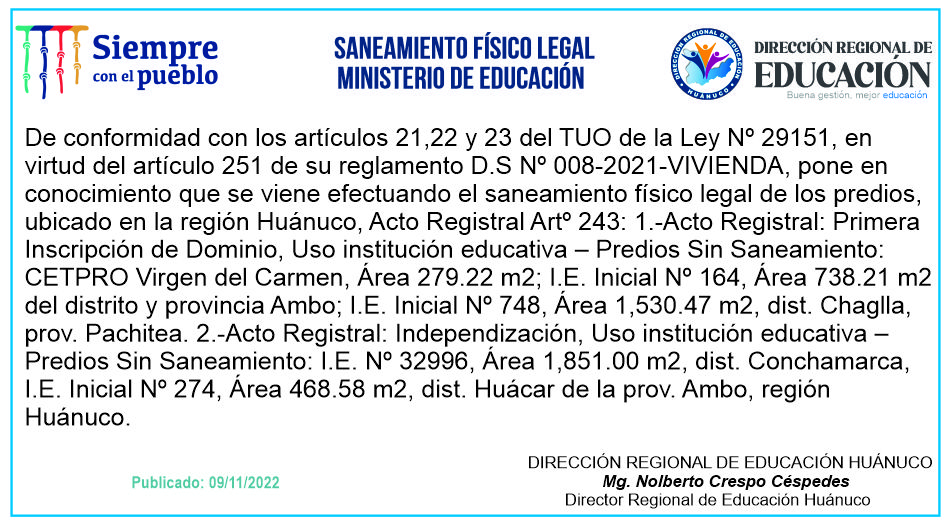 Siempre con el pueblo

SANEAMIENTO FÍSICO LEGAL
MINISTERIO DE EDUCACIÓN

DIRECCIÓN REGIONAL DE EDUCACIÓN HUÁNUCO

DIRECCIÓN REGIONAL DE
EDUCACIÓN
Buena gestión, mejor educación

De conformidad con los artículos 21,22 y 23 del TUO de la Ley Nº 29151, en virtud del artículo 251 de su reglamento D.S Nº 008-2021-VIVIENDA, pone en conocimiento que se viene efectuando el saneamiento físico legal de los predios, ubicado en la región Huánuco, Acto Registral Artº 243: 1.-Acto Registral: Primera Inscripción de Dominio, Uso institución educativa – Predios Sin Saneamiento: CETPRO Virgen del Carmen, Área 279.22 m2; I.E. Inicial Nº 164, Área 738.21 m2 del distrito y provincia Ambo; I.E. Inicial Nº 748, Área 1,530.47 m2, dist. Chaglla, prov. Pachitea. 2.-Acto Registral: Independización, Uso institución educativa – Predios Sin Saneamiento: I.E. Nº 32996, Área 1,851.00 m2, dist. Conchamarca, I.E. Inicial Nº 274, Área 468.58 m2, dist. Huácar de la prov. Ambo, región Huánuco.

Publicado: 09/11/2022

DIRECCIÓN REGIONAL DE EDUCACIÓN HUÁNUCO
Mg. Nolberto Crespo Céspedes
Director Regional de Educación Huánuco